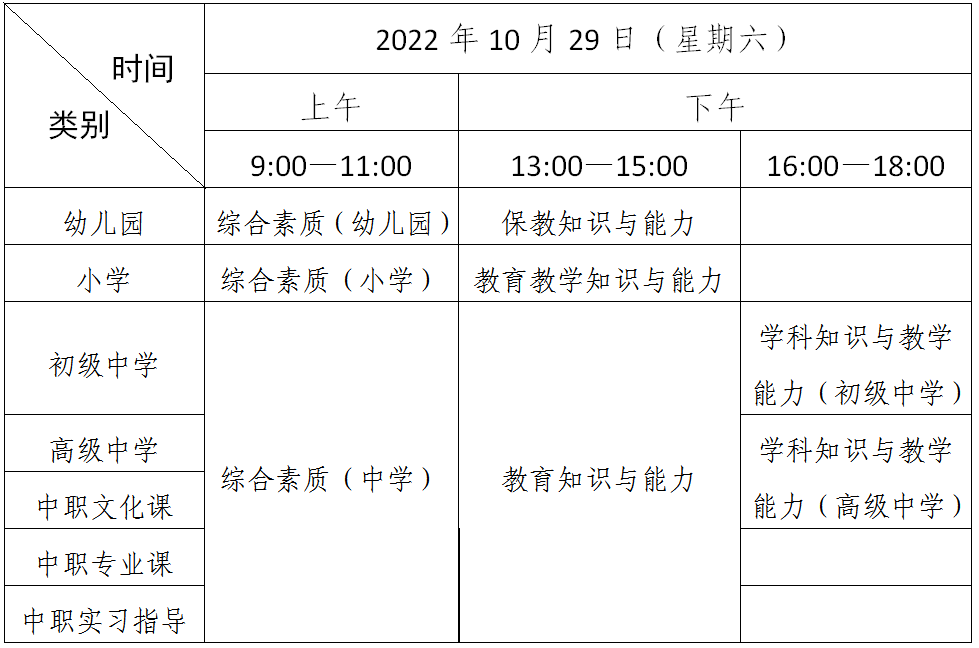 | 时间 类别 | 2022 年 10 月 29 日（星期六） | | |
|---|---|---|---|
| | 上午 | 下午 | |
| | 9:00—11:00 | 13:00—15:00 | 16:00—18:00 |
| 幼儿园 | 综合素质（幼儿园） | 保教知识与能力 | |
| 小学 | 综合素质（小学） | 教育教学知识与能力 | |
| 初级中学 | 综合素质（中学） | 教育知识与能力 | 学科知识与教学能力（初级中学） |
| 高级中学 | | | 学科知识与教学能力（高级中学） |
| 中职文化课 | | | |
| 中职专业课 | | | |
| 中职实习指导 | | | |